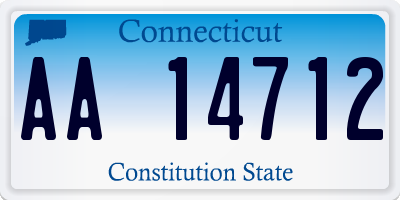 Connecticut

AA 14712

Constitution State